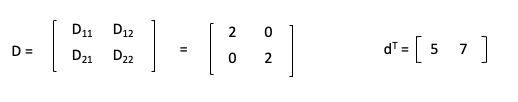 $D = \begin{bmatrix} D_{11} & D_{12} \\ D_{21} & D_{22} \end{bmatrix} = \begin{bmatrix} 2 & 0 \\ 0 & 2 \end{bmatrix}$

$d^T = \begin{bmatrix} 5 & 7 \end{bmatrix}$